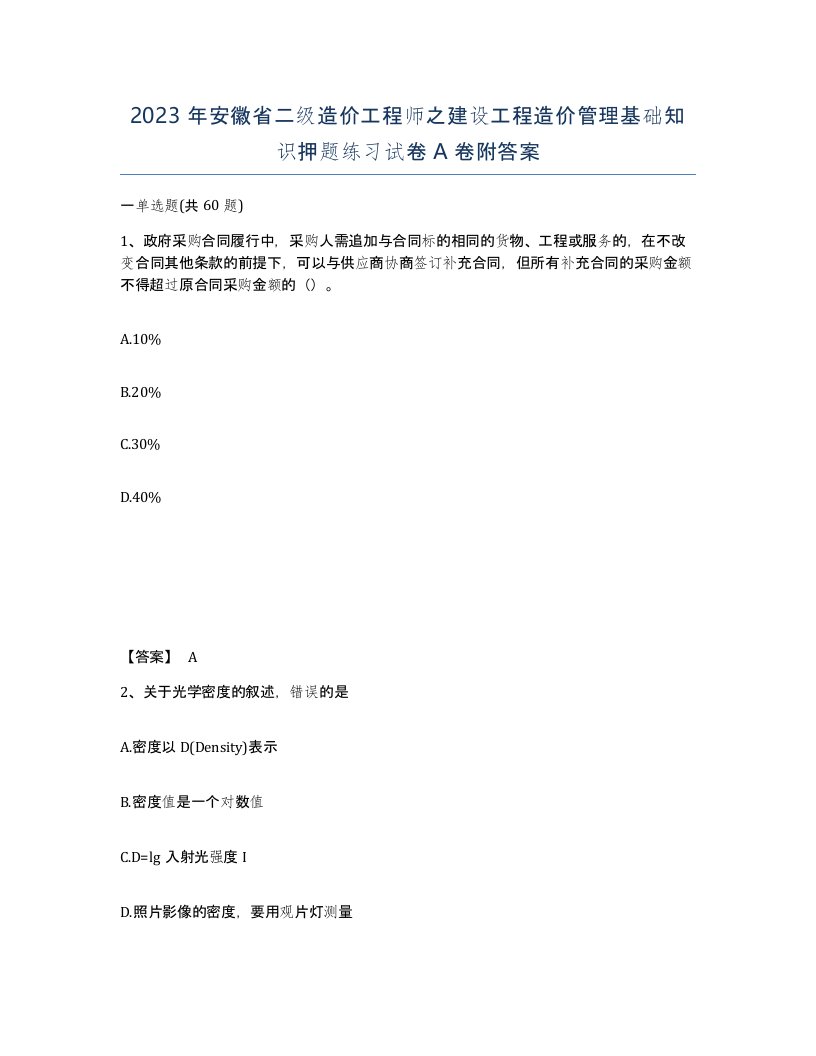 2023 年安徽省二级造价工程师之建设工程造价管理基础知识押题练习试卷 A 卷附答案

一单选题(共 60 题)

1、政府采购合同履行中，采购人需追加与合同标的相同的货物、工程或服务的，在不改变合同其他条款的前提下，可以与供应商协商签订补充合同，但所有补充合同的采购金额不得超过原合同采购金额的（）。

A.10%

B.20%

C.30%

D.40%

【答案】 A

2、关于光学密度的叙述，错误的是

A.密度以 D(Density)表示

B.密度值是一个对数值

C.D=lg 入射光强度 I

D.照片影像的密度，要用观片灯测量